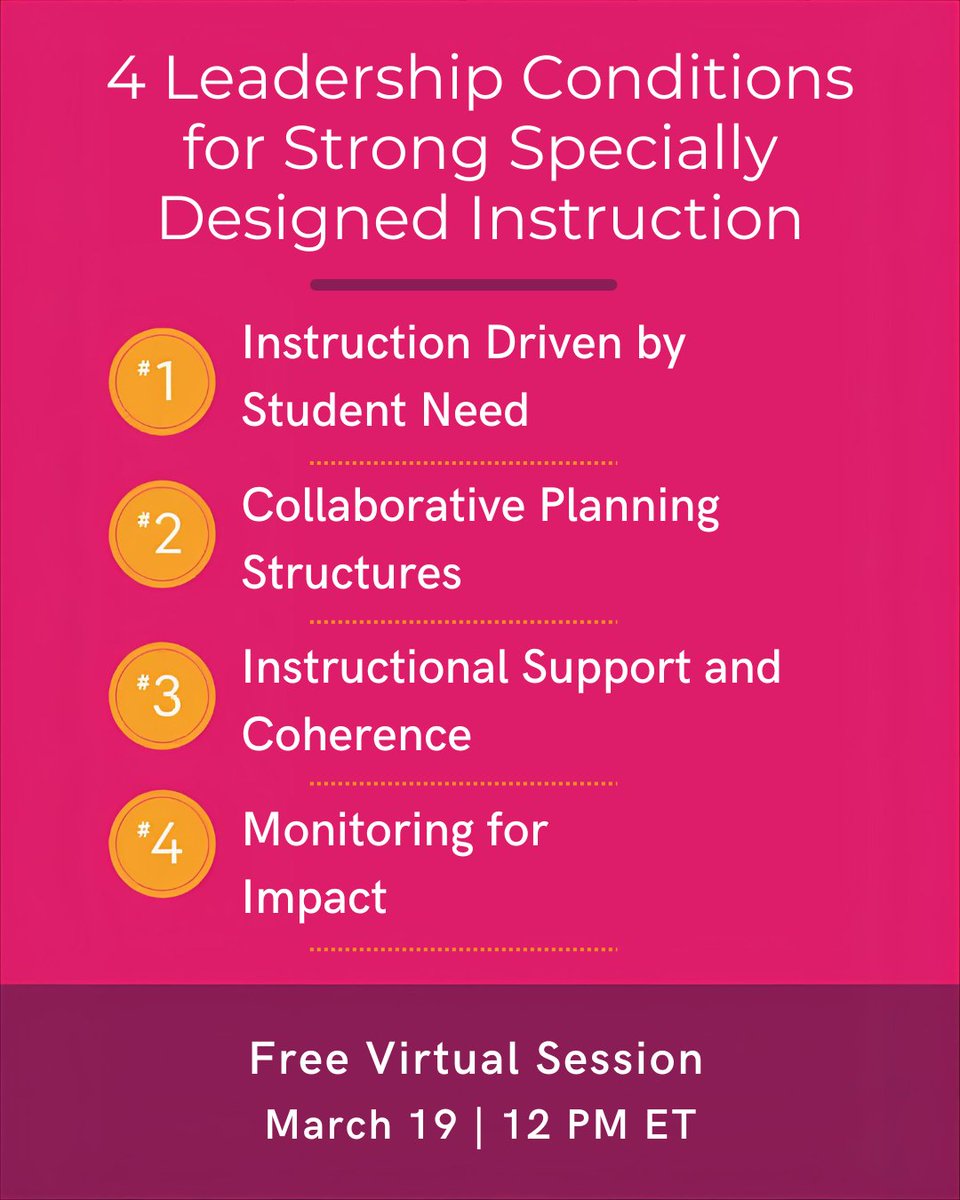 4 Leadership Conditions for Strong Specially Designed Instruction

#1 Instruction Driven by Student Need

#2 Collaborative Planning Structures

#3 Instructional Support and Coherence

#4 Monitoring for Impact

Free Virtual Session
March 19 | 12 PM ET